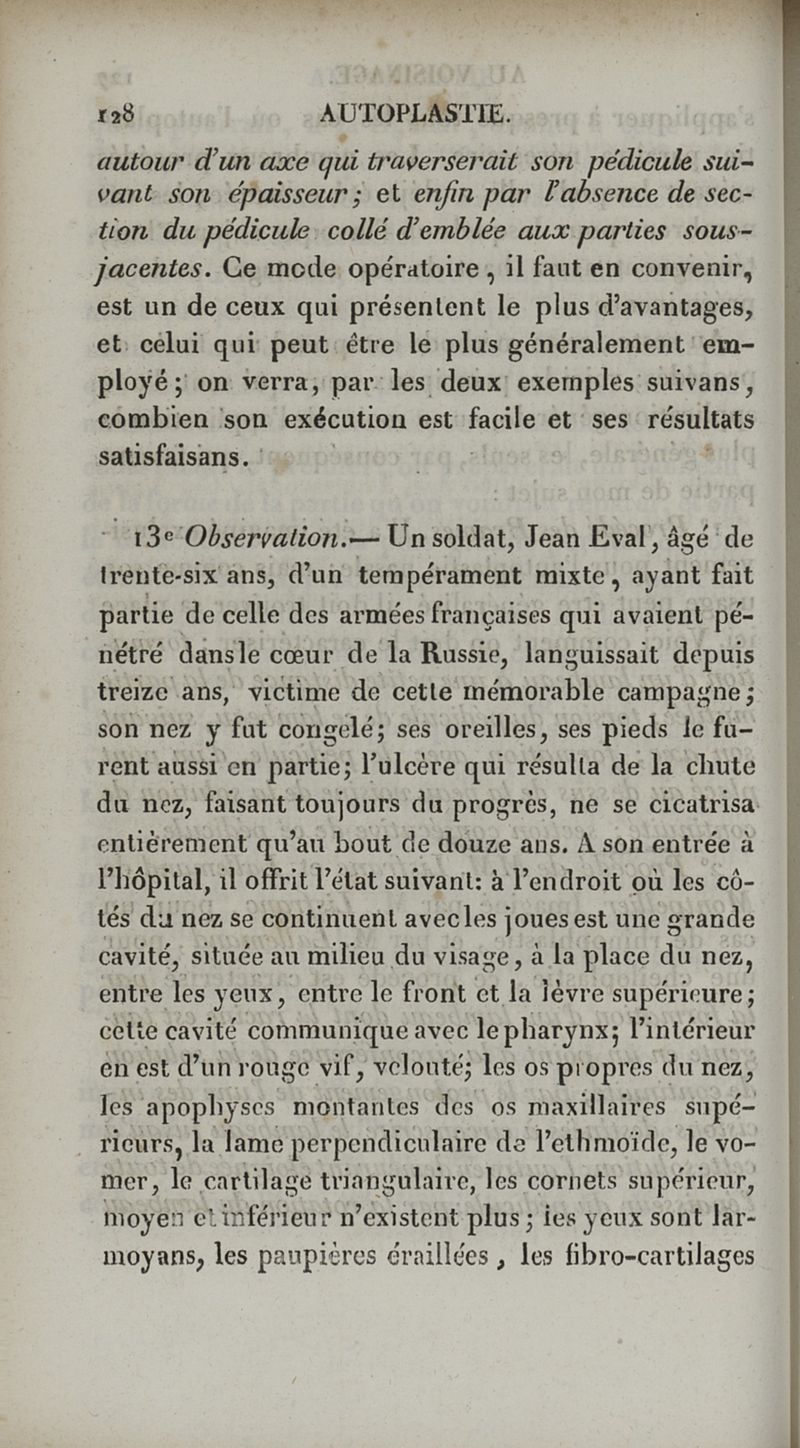 128 AUTOPLASTIE.

autour d'un axe qui traverserait son pédicule suivant son épaisseur; et enfin par l'absence de section du pédicule collé d'emblée aux parties sous-jacentes. Ce mode opératoire, il faut en convenir, est un de ceux qui présentent le plus d'avantages, et celui qui peut être le plus généralement employé; on verra, par les deux exemples suivans, combien son exécution est facile et ses résultats satisfaisans.

13e Observation.— Un soldat, Jean Eval, âgé de trente-six ans, d'un tempérament mixte, ayant fait partie de celle des armées françaises qui avaient pénétré dans le cœur de la Russie, languissait depuis treize ans, victime de cette mémorable campagne; son nez y fut congelé; ses oreilles, ses pieds le furent aussi en partie; l'ulcère qui résulta de la chute du nez, faisant toujours du progrès, ne se cicatrisa entièrement qu'au bout de douze ans. A son entrée à l'hôpital, il offrit l'état suivant: à l'endroit où les côtés du nez se continuent avec les joues est une grande cavité, située au milieu du visage, à la place du nez, entre les yeux, entre le front et la lèvre supérieure; cette cavité communique avec le pharynx; l'intérieur en est d'un rouge vif, velouté; les os propres du nez, les apophyses montantes des os maxillaires supérieurs, la lame perpendiculaire de l'ethmoïde, le vomer, le cartilage triangulaire, les cornets supérieur, moyen et inférieur n'existent plus; les yeux sont larmoyans, les paupières éraillées, les fibro-cartilages